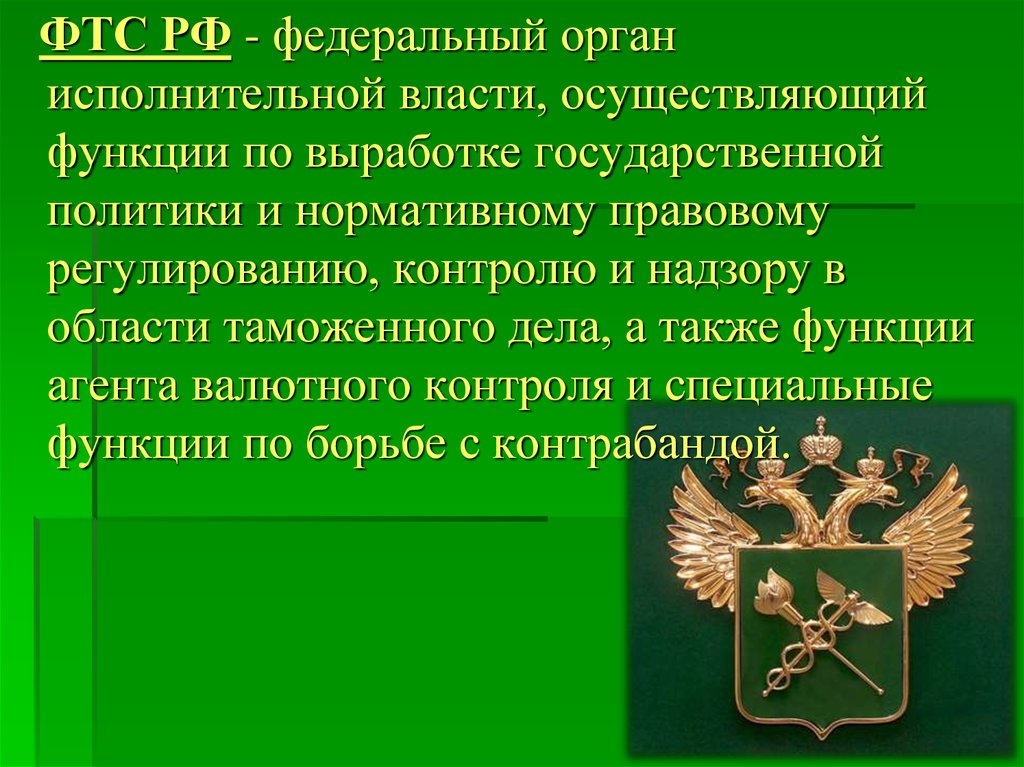 ФТС РФ - федеральный орган исполнительной власти, осуществляющий функции по выработке государственной политики и нормативному правовому регулированию, контролю и надзору в области таможенного дела, а также функции агента валютного контроля и специальные функции по борьбе с контрабандой.